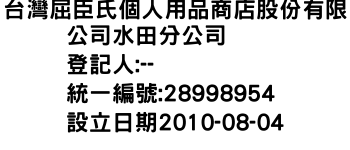 台灣屈臣氏個人用品商店股份有限公司水田分公司
登記人:--
統一編號:28998954
設立日期2010-08-04